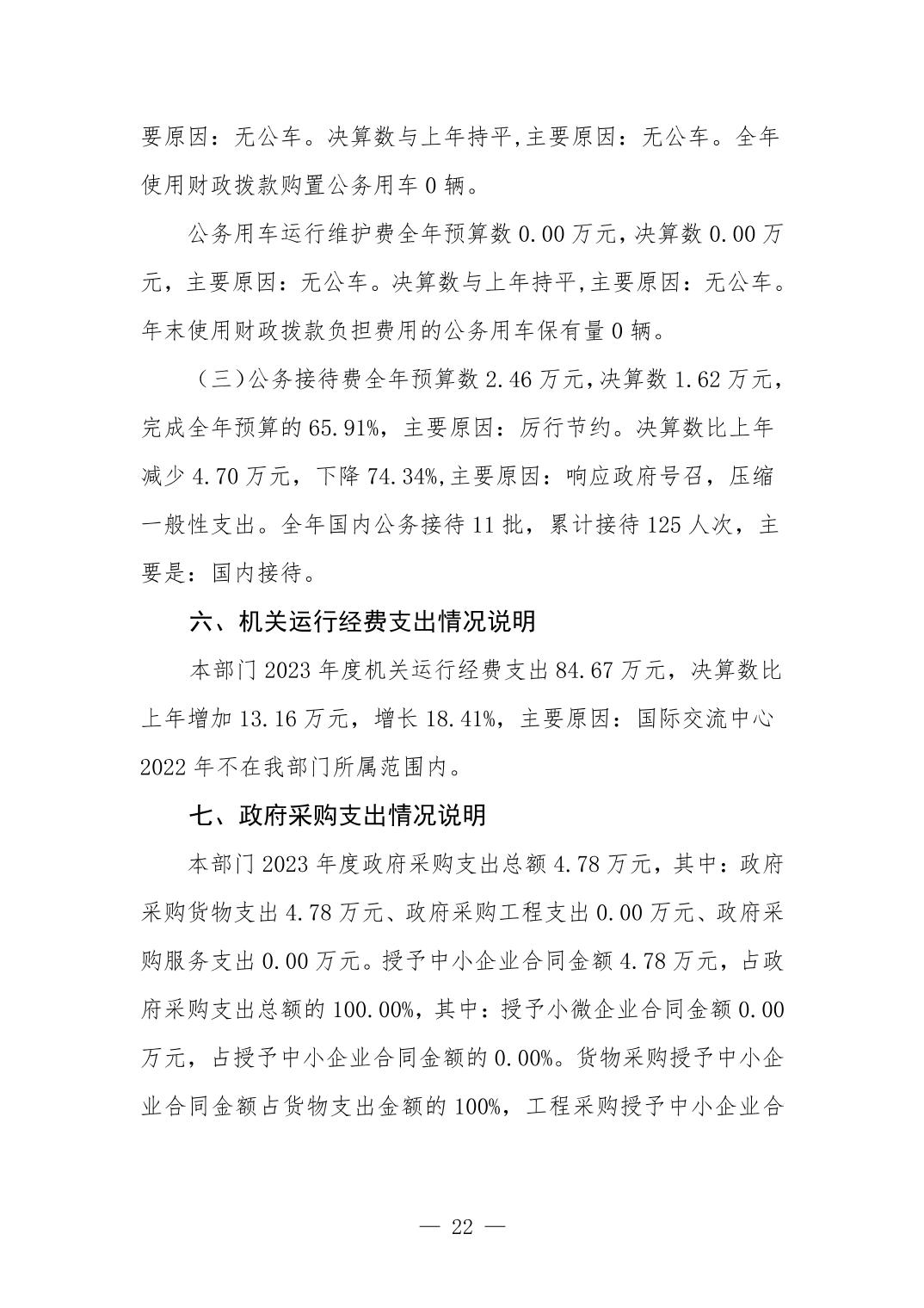 要原因：无公车。决算数与上年持平,主要原因：无公车。全年使用财政拨款购置公务用车 0 辆。

公务用车运行维护费全年预算数 0.00 万元，决算数 0.00 万元，主要原因：无公车。决算数与上年持平,主要原因：无公车。年末使用财政拨款负担费用的公务用车保有量 0 辆。

（三）公务接待费全年预算数 2.46 万元，决算数 1.62 万元，完成全年预算的 65.91%，主要原因：厉行节约。决算数比上年减少 4.70 万元，下降 74.34%,主要原因：响应政府号召，压缩一般性支出。全年国内公务接待 11 批，累计接待 125 人次，主要是：国内接待。

六、机关运行经费支出情况说明

本部门 2023 年度机关运行经费支出 84.67 万元，决算数比上年增加 13.16 万元，增长 18.41%，主要原因：国际交流中心 2022 年不在我部门所属范围内。

七、政府采购支出情况说明

本部门 2023 年度政府采购支出总额 4.78 万元，其中：政府采购货物支出 4.78 万元、政府采购工程支出 0.00 万元、政府采购服务支出 0.00 万元。授予中小企业合同金额 4.78 万元，占政府采购支出总额的 100.00%，其中：授予小微企业合同金额 0.00 万元，占授予中小企业合同金额的 0.00%。货物采购授予中小企业合同金额占货物支出金额的 100%，工程采购授予中小企业合

— 22 —